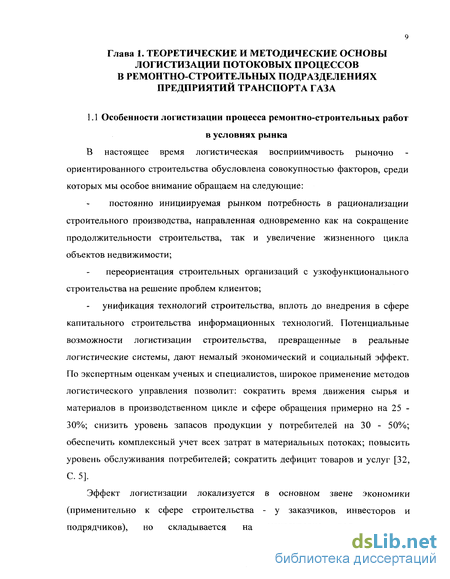 9

Глава 1. ТЕОРЕТИЧЕСКИЕ И МЕТОДИЧЕСКИЕ ОСНОВЫ ЛОГИСТИЗАЦИИ ПОТОКОВЫХ ПРОЦЕССОВ В РЕМОНТНО-СТРОИТЕЛЬНЫХ ПОДРАЗДЕЛЕНИЯХ ПРЕДПРИЯТИЙ ТРАНСПОРТА ГАЗА

1.1 Особенности логистизации процесса ремонтно-строительных работ в условиях рынка

В настоящее время логистическая восприимчивость рыночно - ориентированного строительства обусловлена совокупностью факторов, среди которых мы особое внимание обращаем на следующие:

- постоянно инициируемая рынком потребность в рационализации строительного производства, направленная одновременно как на сокращение продолжительности строительства, так и увеличение жизненного цикла объектов недвижимости;

- переориентация строительных организаций с узкофункционального строительства на решение проблем клиентов;

- унификация технологий строительства, вплоть до внедрения в сфере капитального строительства информационных технологий. Потенциальные возможности логистизации строительства, превращенные в реальные логистические системы, дают немалый экономический и социальный эффект. По экспертным оценкам ученых и специалистов, широкое применение методов логистического управления позволит: сократить время движения сырья и материалов в производственном цикле и сфере обращения примерно на 25 - 30%; снизить уровень запасов продукции у потребителей на 30 - 50%; обеспечить комплексный учет всех затрат в материальных потоках; повысить уровень обслуживания потребителей; сократить дефицит товаров и услуг [32, С. 5].

Эффект логистизации локализуется в основном звене экономики (применительно к сфере строительства - у заказчиков, инвесторов и подрядчиков), но складывается на

dsLib.net
библиотека диссертаций